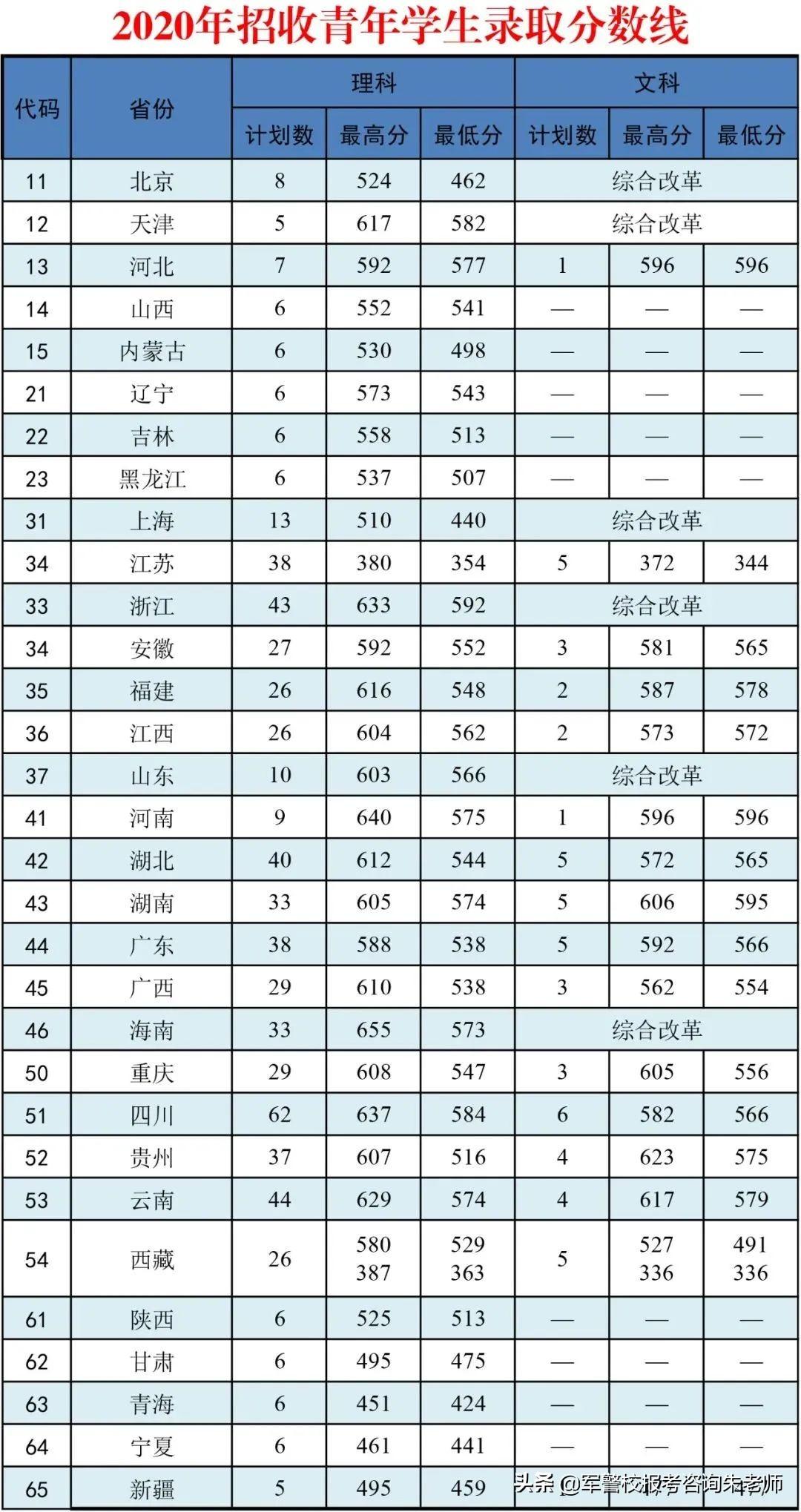 2020年招收青年学生录取分数线

| 代码 | 省份 | 理科 计划数 | 理科 最高分 | 理科 最低分 | 文科 计划数 | 文科 最高分 | 文科 最低分 |
|---|---|---|---|---|---|---|---|
| 11 | 北京 | 8 | 524 | 462 | 综合改革 | | |
| 12 | 天津 | 5 | 617 | 582 | 综合改革 | | |
| 13 | 河北 | 7 | 592 | 577 | 1 | 596 | 596 |
| 14 | 山西 | 6 | 552 | 541 | — | — | — |
| 15 | 内蒙古 | 6 | 530 | 498 | — | — | — |
| 21 | 辽宁 | 6 | 573 | 543 | — | — | — |
| 22 | 吉林 | 6 | 558 | 513 | — | — | — |
| 23 | 黑龙江 | 6 | 537 | 507 | — | — | — |
| 31 | 上海 | 13 | 510 | 440 | 综合改革 | | |
| 34 | 江苏 | 38 | 380 | 354 | 5 | 372 | 344 |
| 33 | 浙江 | 43 | 633 | 592 | 综合改革 | | |
| 34 | 安徽 | 27 | 592 | 552 | 3 | 581 | 565 |
| 35 | 福建 | 26 | 616 | 548 | 2 | 587 | 578 |
| 36 | 江西 | 26 | 604 | 562 | 2 | 573 | 572 |
| 37 | 山东 | 10 | 603 | 566 | 综合改革 | | |
| 41 | 河南 | 9 | 640 | 575 | 1 | 596 | 596 |
| 42 | 湖北 | 40 | 612 | 544 | 5 | 572 | 565 |
| 43 | 湖南 | 33 | 605 | 574 | 5 | 606 | 595 |
| 44 | 广东 | 38 | 588 | 538 | 5 | 592 | 566 |
| 45 | 广西 | 29 | 610 | 538 | 3 | 562 | 554 |
| 46 | 海南 | 33 | 655 | 573 | 综合改革 | | |
| 50 | 重庆 | 29 | 608 | 547 | 3 | 605 | 556 |
| 51 | 四川 | 62 | 637 | 584 | 6 | 582 | 566 |
| 52 | 贵州 | 37 | 607 | 516 | 4 | 623 | 575 |
| 53 | 云南 | 44 | 629 | 574 | 4 | 617 | 579 |
| 54 | 西藏 | 26 | 580 387 | 529 363 | 5 | 527 336 | 491 336 |
| 61 | 陕西 | 6 | 525 | 513 | — | — | — |
| 62 | 甘肃 | 6 | 495 | 475 | — | — | — |
| 63 | 青海 | 6 | 451 | 424 | — | — | — |
| 64 | 宁夏 | 6 | 461 | 441 | — | — | — |
| 65 | 新疆 | 5 | 495 | 459 | | | |

头条 @军警校报考咨询朱老师